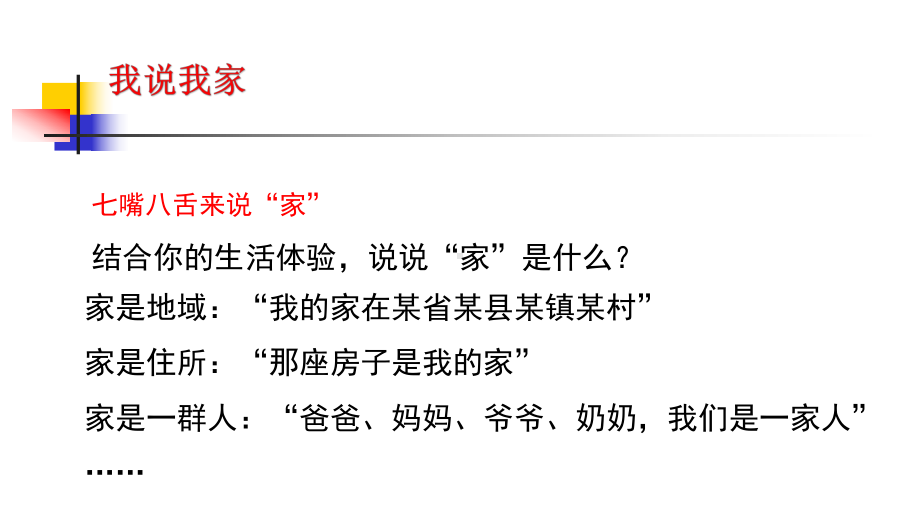 我说我家

七嘴八舌来说“家”

结合你的生活体验，说说“家”是什么？

家是地域：“我的家在某省某县某镇某村”

家是住所：“那座房子是我的家”

家是一群人：“爸爸、妈妈、爷爷、奶奶，我们是一家人”

……